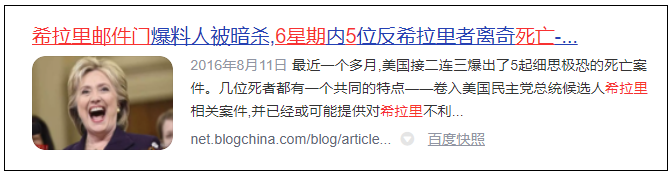 希拉里邮件门爆料人被暗杀,6星期内5位反希拉里者离奇死亡-...

2016年8月11日 最近一个多月,美国接二连三爆出了5起细思极恐的死亡案件。几位死者都有一个共同的特点——卷入美国民主党总统候选人希拉里相关案件,并已经或可能提供对希拉里不利...

net.blogchina.com/blog/article... 百度快照